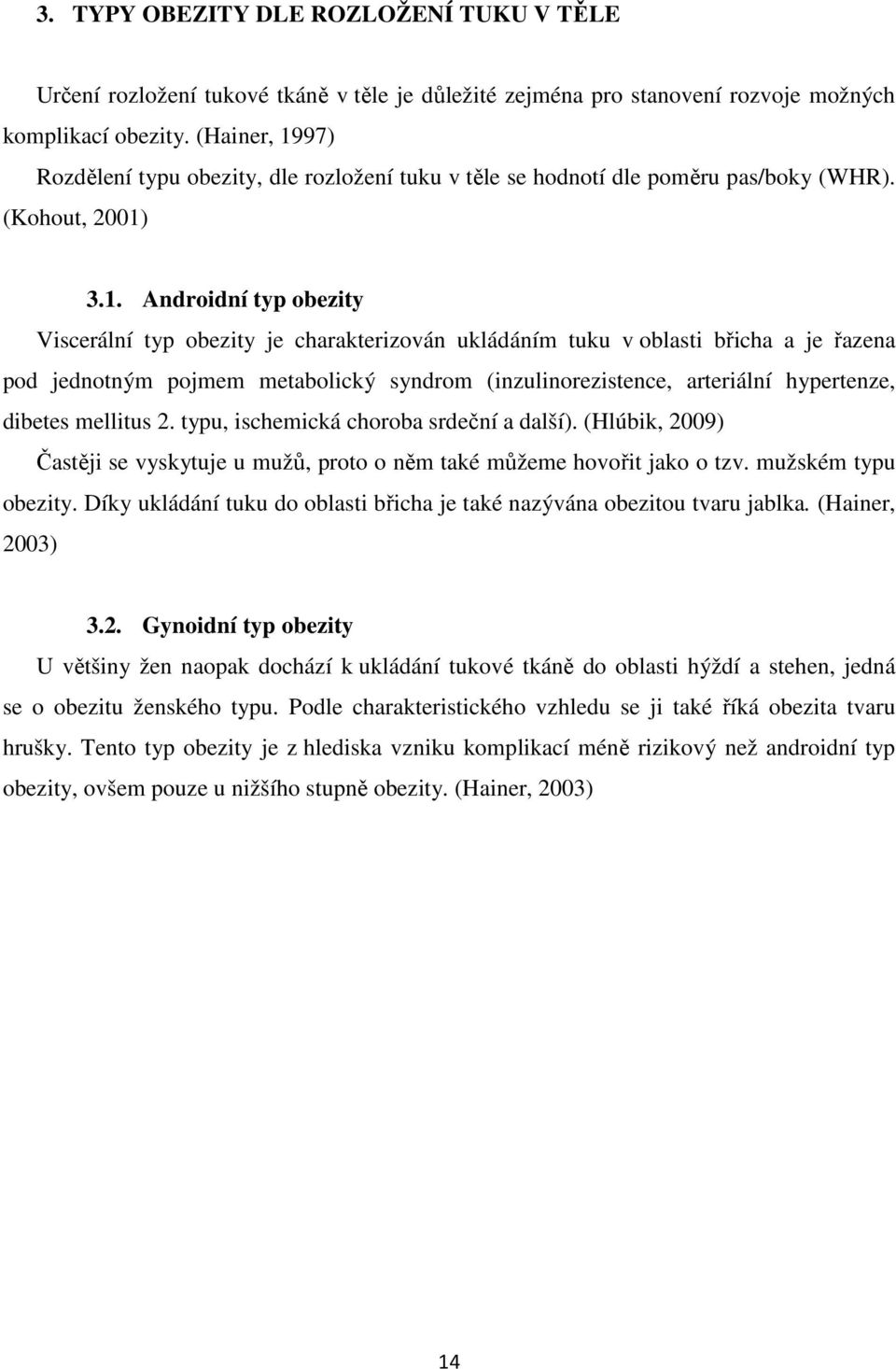 3. TYPY OBEZITY DLE ROZLOŽENÍ TUKU V TĚLE

Určení rozložení tukové tkáně v těle je důležité zejména pro stanovení rozvoje možných komplikací obezity. (Hainer, 1997)
Rozdělení typu obezity, dle rozložení tuku v těle se hodnotí dle poměru pas/boky (WHR). (Kohout, 2001)

3.1. Androidní typ obezity

Viscerální typ obezity je charakterizován ukládáním tuku v oblasti břicha a je řazena pod jednotným pojmem metabolický syndrom (inzulinorezistence, arteriální hypertenze, dibetes mellitus 2. typu, ischemická choroba srdeční a další). (Hlúbik, 2009)
Častěji se vyskytuje u mužů, proto o něm také můžeme hovořit jako o tzv. mužském typu obezity. Díky ukládání tuku do oblasti břicha je také nazývána obezitou tvaru jablka. (Hainer, 2003)

3.2. Gynoidní typ obezity

U většiny žen naopak dochází k ukládání tukové tkáně do oblasti hýždí a stehen, jedná se o obezitu ženského typu. Podle charakteristického vzhledu se ji také říká obezita tvaru hrušky. Tento typ obezity je z hlediska vzniku komplikací méně rizikový než androidní typ obezity, ovšem pouze u nižšího stupně obezity. (Hainer, 2003)

14